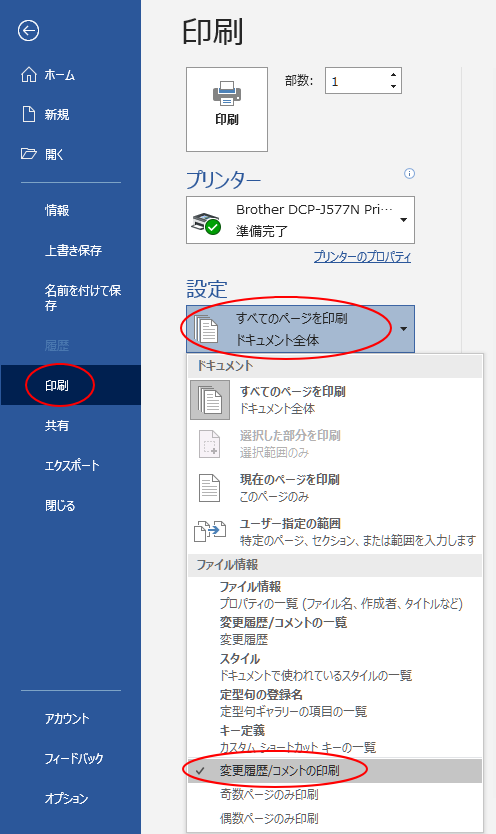 ホーム

新規

開く

情報

上書き保存

名前を付けて保存

履歴

印刷

共有

エクスポート

閉じる

アカウント

フィードバック

オプション

印刷

印刷

部数: 1

プリンター

Brother DCP-J577N Pri…
準備完了

プリンターのプロパティ

設定

すべてのページを印刷
ドキュメント全体

ドキュメント

すべてのページを印刷
ドキュメント全体

選択した部分を印刷
選択範囲のみ

現在のページを印刷
このページのみ

ユーザー指定の範囲
特定のページ、セクション、または範囲を入力します

ファイル情報

ファイル情報
プロパティの一覧 (ファイル名、作成者、タイトルなど)

変更履歴/コメントの一覧
変更履歴

スタイル
ドキュメントで使われているスタイルの一覧

定型句の登録名
定型句ギャラリーの項目の一覧

キー定義
カスタム ショートカット キーの一覧

✓ 変更履歴/コメントの印刷

奇数ページのみ印刷

偶数ページのみ印刷